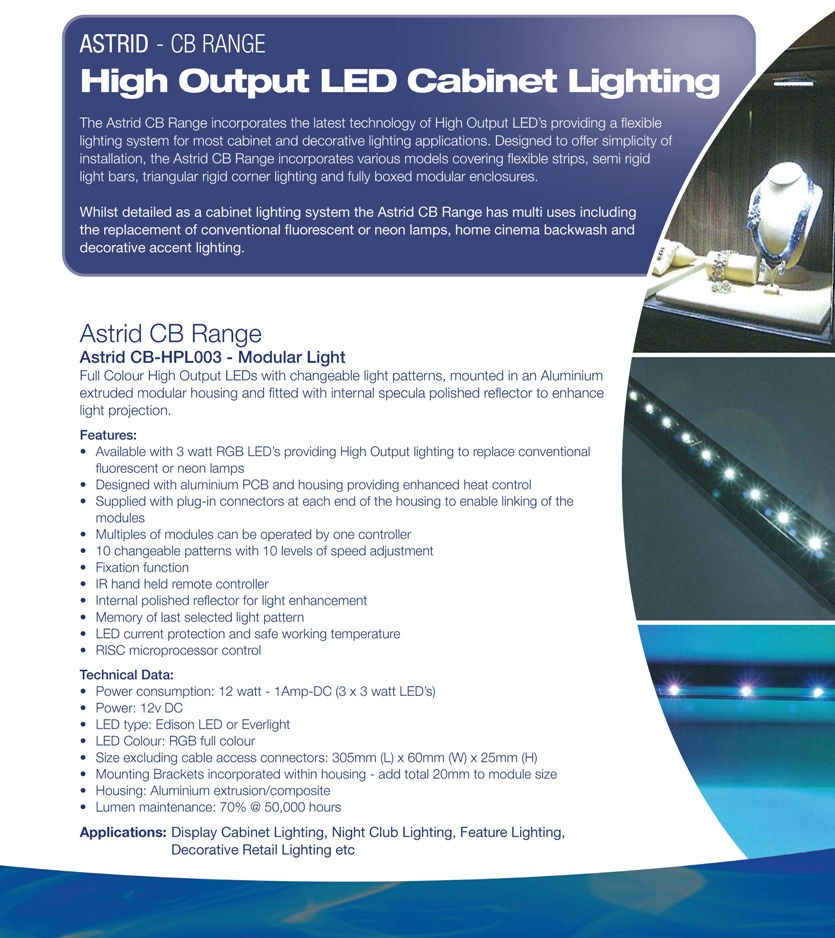 ASTRID - CB RANGE
High Output LED Cabinet Lighting

The Astrid CB Range incorporates the latest technology of High Output LED's providing a flexible lighting system for most cabinet and decorative lighting applications. Designed to offer simplicity of installation, the Astrid CB Range incorporates various models covering flexible strips, semi rigid light bars, triangular rigid corner lighting and fully boxed modular enclosures.

Whilst detailed as a cabinet lighting system the Astrid CB Range has multi uses including the replacement of conventional fluorescent or neon lamps, home cinema backwash and decorative accent lighting.

Astrid CB Range
Astrid CB-HPL003 - Modular Light
Full Colour High Output LEDs with changeable light patterns, mounted in an Aluminium extruded modular housing and fitted with internal specula polished reflector to enhance light projection.

Features:
• Available with 3 watt RGB LED's providing High Output lighting to replace conventional fluorescent or neon lamps
• Designed with aluminium PCB and housing providing enhanced heat control
• Supplied with plug-in connectors at each end of the housing to enable linking of the modules
• Multiples of modules can be operated by one controller
• 10 changeable patterns with 10 levels of speed adjustment
• Fixation function
• IR hand held remote controller
• Internal polished reflector for light enhancement
• Memory of last selected light pattern
• LED current protection and safe working temperature
• RISC microprocessor control

Technical Data:
• Power consumption: 12 watt - 1Amp-DC (3 x 3 watt LED's)
• Power: 12v DC
• LED type: Edison LED or Everlight
• LED Colour: RGB full colour
• Size excluding cable access connectors: 305mm (L) x 60mm (W) x 25mm (H)
• Mounting Brackets incorporated within housing - add total 20mm to module size
• Housing: Aluminium extrusion/composite
• Lumen maintenance: 70% @ 50,000 hours

Applications: Display Cabinet Lighting, Night Club Lighting, Feature Lighting, Decorative Retail Lighting etc